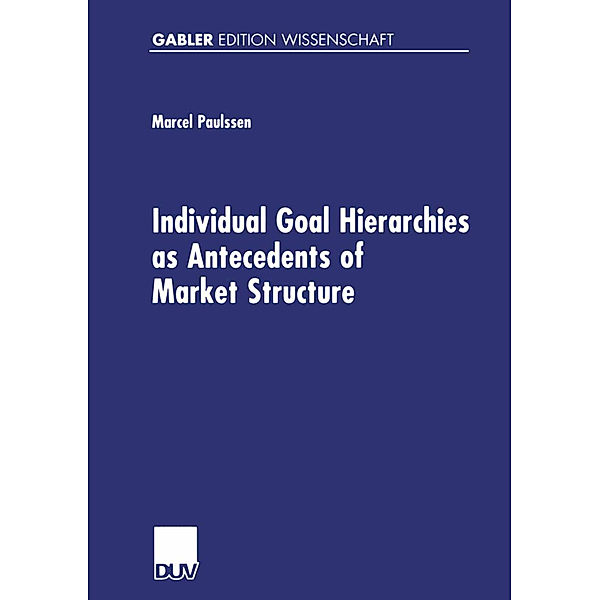 GABLER EDITION WISSENSCHAFT

Marcel Paulssen

Individual Goal Hierarchies as Antecedents of Market Structure

DUV